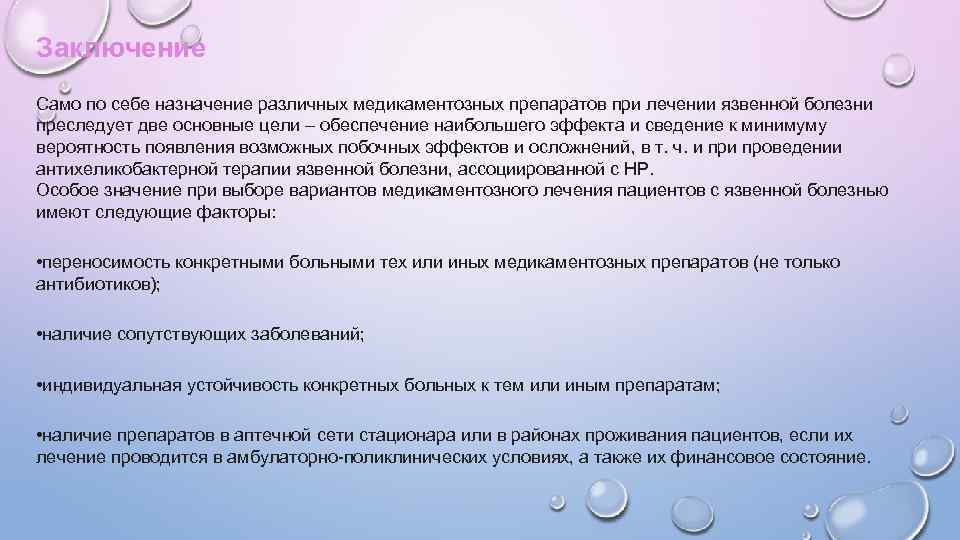 Заключение

Само по себе назначение различных медикаментозных препаратов при лечении язвенной болезни преследует две основные цели – обеспечение наибольшего эффекта и сведение к минимуму вероятность появления возможных побочных эффектов и осложнений, в т. ч. и при проведении антихеликобактерной терапии язвенной болезни, ассоциированной с НР.
Особое значение при выборе вариантов медикаментозного лечения пациентов с язвенной болезнью имеют следующие факторы:

•переносимость конкретными больными тех или иных медикаментозных препаратов (не только антибиотиков);

•наличие сопутствующих заболеваний;

•индивидуальная устойчивость конкретных больных к тем или иным препаратам;

•наличие препаратов в аптечной сети стационара или в районах проживания пациентов, если их лечение проводится в амбулаторно-поликлинических условиях, а также их финансовое состояние.